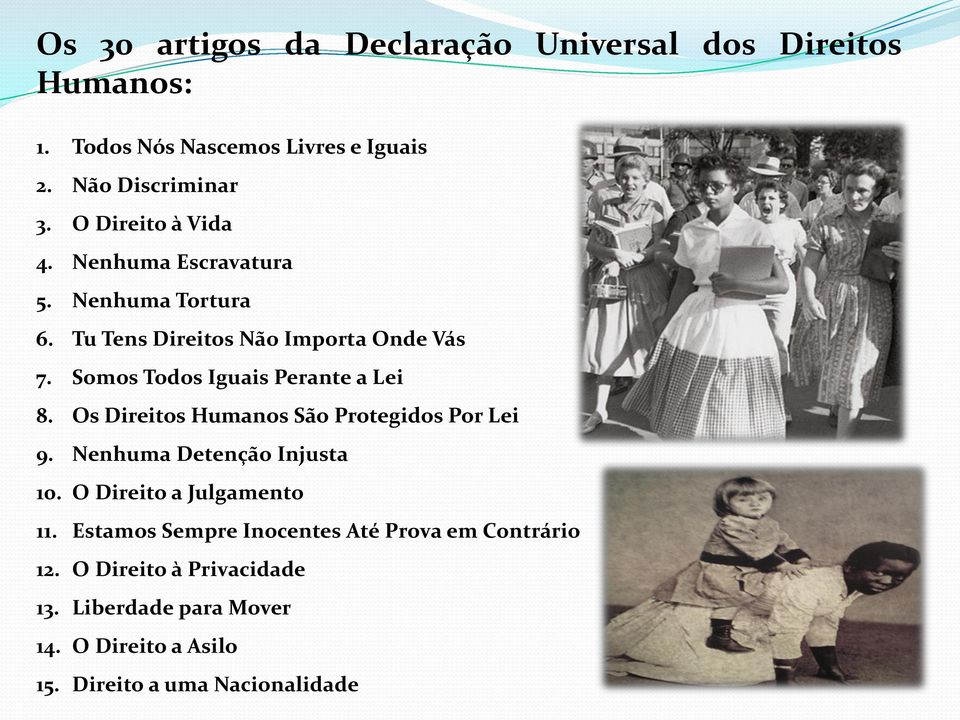 Os 30 artigos da Declaração Universal dos Direitos Humanos:

1. Todos Nós Nascemos Livres e Iguais
2. Não Discriminar
3. O Direito à Vida
4. Nenhuma Escravatura
5. Nenhuma Tortura
6. Tu Tens Direitos Não Importa Onde Vás
7. Somos Todos Iguais Perante a Lei
8. Os Direitos Humanos São Protegidos Por Lei
9. Nenhuma Detenção Injusta
10. O Direito a Julgamento
11. Estamos Sempre Inocentes Até Prova em Contrário
12. O Direito à Privacidade
13. Liberdade para Mover
14. O Direito a Asilo
15. Direito a uma Nacionalidade